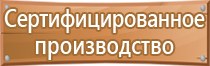 Сертифицированное производство